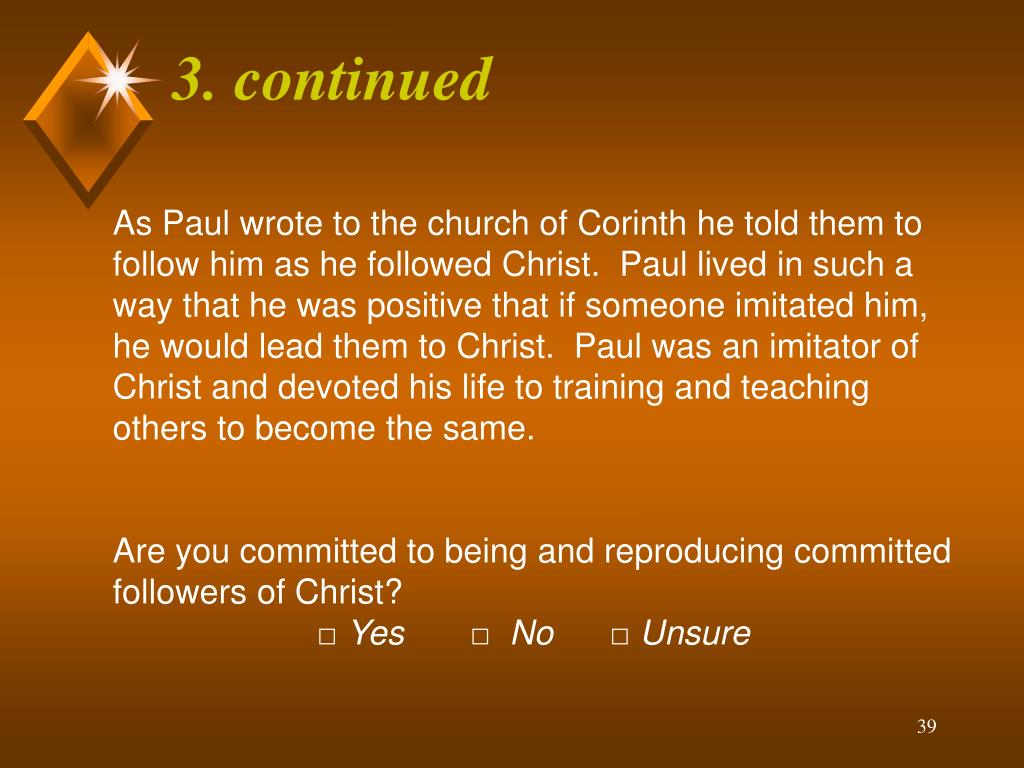 3. continued

As Paul wrote to the church of Corinth he told them to follow him as he followed Christ. Paul lived in such a way that he was positive that if someone imitated him, he would lead them to Christ. Paul was an imitator of Christ and devoted his life to training and teaching others to become the same.

Are you committed to being and reproducing committed followers of Christ?

☐ Yes ☐ No ☐ Unsure

39